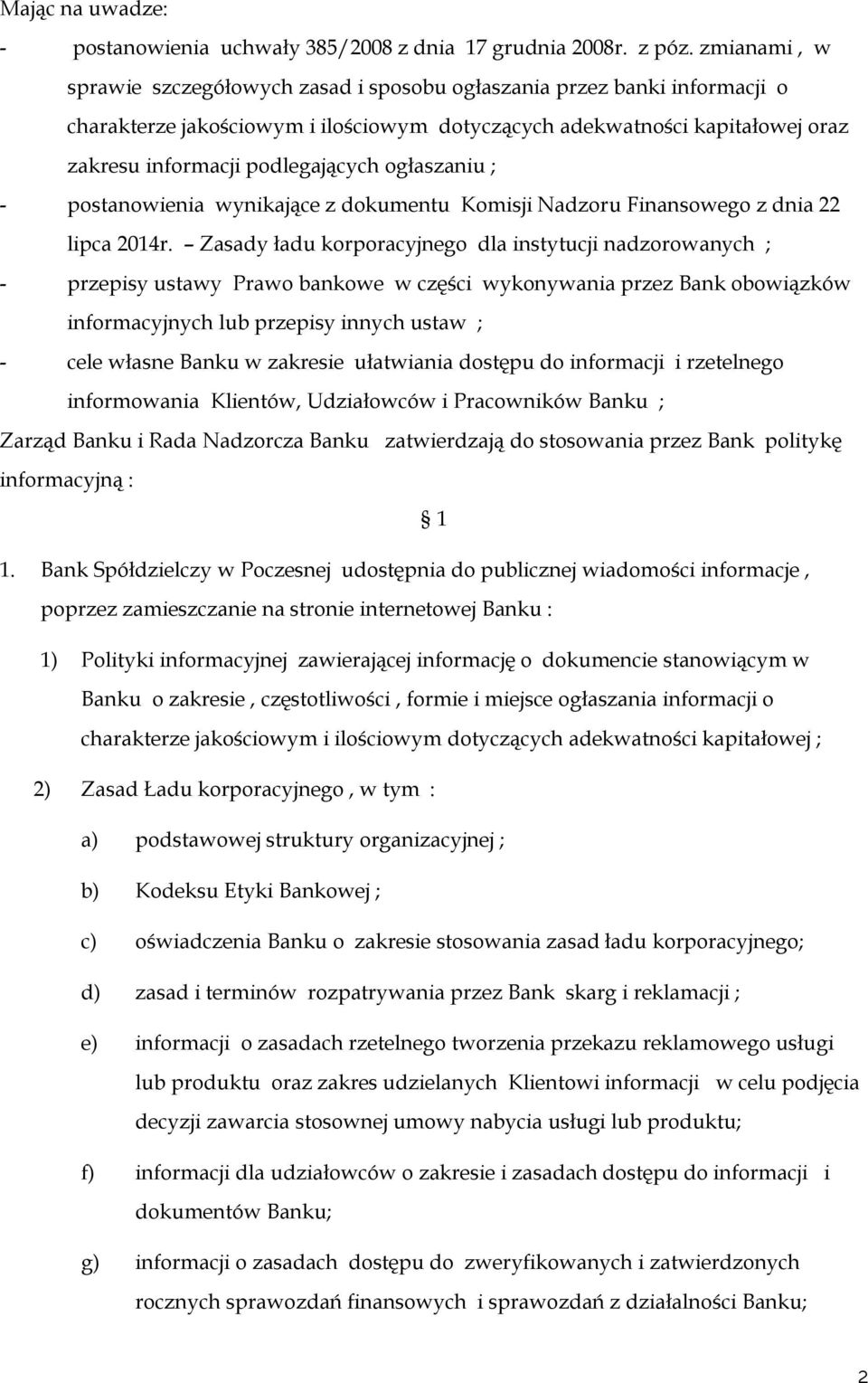 Mając na uwadze:

- postanowienia uchwały 385/2008 z dnia 17 grudnia 2008r. z póz. zmianami , w sprawie szczegółowych zasad i sposobu ogłaszania przez banki informacji o charakterze jakościowym i ilościowym dotyczących adekwatności kapitałowej oraz zakresu informacji podlegających ogłaszaniu ;
- postanowienia wynikające z dokumentu Komisji Nadzoru Finansowego z dnia 22 lipca 2014r. – Zasady ładu korporacyjnego dla instytucji nadzorowanych ;
- przepisy ustawy Prawo bankowe w części wykonywania przez Bank obowiązków informacyjnych lub przepisy innych ustaw ;
- cele własne Banku w zakresie ułatwiania dostępu do informacji i rzetelnego informowania Klientów, Udziałowców i Pracowników Banku ;

Zarząd Banku i Rada Nadzorcza Banku zatwierdzają do stosowania przez Bank politykę informacyjną :

§ 1

1. Bank Spółdzielczy w Poczesnej udostępnia do publicznej wiadomości informacje , poprzez zamieszczanie na stronie internetowej Banku :

1) Polityki informacyjnej zawierającej informację o dokumencie stanowiącym w Banku o zakresie , częstotliwości , formie i miejsce ogłaszania informacji o charakterze jakościowym i ilościowym dotyczących adekwatności kapitałowej ;

2) Zasad Ładu korporacyjnego , w tym :

a) podstawowej struktury organizacyjnej ;

b) Kodeksu Etyki Bankowej ;

c) oświadczenia Banku o zakresie stosowania zasad ładu korporacyjnego;

d) zasad i terminów rozpatrywania przez Bank skarg i reklamacji ;

e) informacji o zasadach rzetelnego tworzenia przekazu reklamowego usługi lub produktu oraz zakres udzielanych Klientowi informacji w celu podjęcia decyzji zawarcia stosownej umowy nabycia usługi lub produktu;

f) informacji dla udziałowców o zakresie i zasadach dostępu do informacji i dokumentów Banku;

g) informacji o zasadach dostępu do zweryfikowanych i zatwierdzonych rocznych sprawozdań finansowych i sprawozdań z działalności Banku;

2